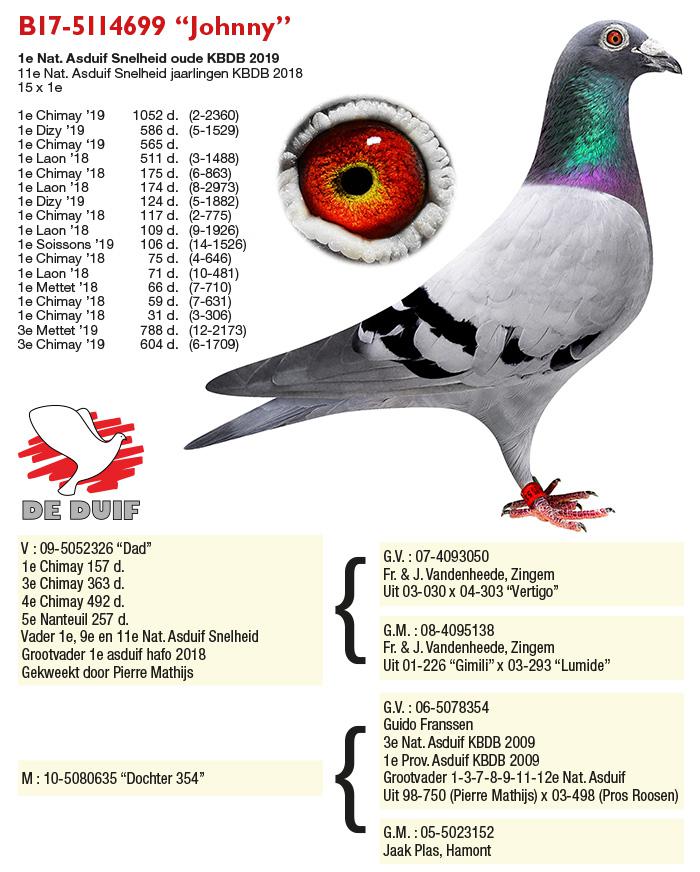 B17-5114699 "Johnny"

1e Nat. Asduif Snelheid oude KBDB 2019
11e Nat. Asduif Snelheid jaarlingen KBDB 2018
15 x 1e

| | | |
|---|---|---|
| 1e Chimay '19 | 1052 d. | (2-2360) |
| 1e Dizy '19 | 586 d. | (5-1529) |
| 1e Chimay '19 | 565 d. | |
| 1e Laon '18 | 511 d. | (3-1488) |
| 1e Chimay '18 | 175 d. | (6-863) |
| 1e Laon '18 | 174 d. | (8-2973) |
| 1e Dizy '19 | 124 d. | (5-1882) |
| 1e Chimay '18 | 117 d. | (2-775) |
| 1e Laon '18 | 109 d. | (9-1926) |
| 1e Soissons '19 | 106 d. | (14-1526) |
| 1e Chimay '18 | 75 d. | (4-646) |
| 1e Laon '18 | 71 d. | (10-481) |
| 1e Mettet '18 | 66 d. | (7-710) |
| 1e Chimay '18 | 59 d. | (7-631) |
| 1e Chimay '18 | 31 d. | (3-306) |
| 3e Mettet '19 | 788 d. | (12-2173) |
| 3e Chimay '19 | 604 d. | (6-1709) |

DE DUIF

V : 09-5052326 "Dad"
1e Chimay 157 d.
3e Chimay 363 d.
4e Chimay 492 d.
5e Nanteuil 257 d.
Vader 1e, 9e en 11e Nat. Asduif Snelheid
Grootvader 1e asduif hafo 2018
Gekweekt door Pierre Mathijs

G.V. : 07-4093050
Fr. & J. Vandenheede, Zingem
Uit 03-030 x 04-303 "Vertigo"

G.M. : 08-4095138
Fr. & J. Vandenheede, Zingem
Uit 01-226 "Gimili" x 03-293 "Lumide"

M : 10-5080635 "Dochter 354"

G.V. : 06-5078354
Guido Franssen
3e Nat. Asduif KBDB 2009
1e Prov. Asduif KBDB 2009
Grootvader 1-3-7-8-9-11-12e Nat. Asduif
Uit 98-750 (Pierre Mathijs) x 03-498 (Pros Roosen)

G.M. : 05-5023152
Jaak Plas, Hamont